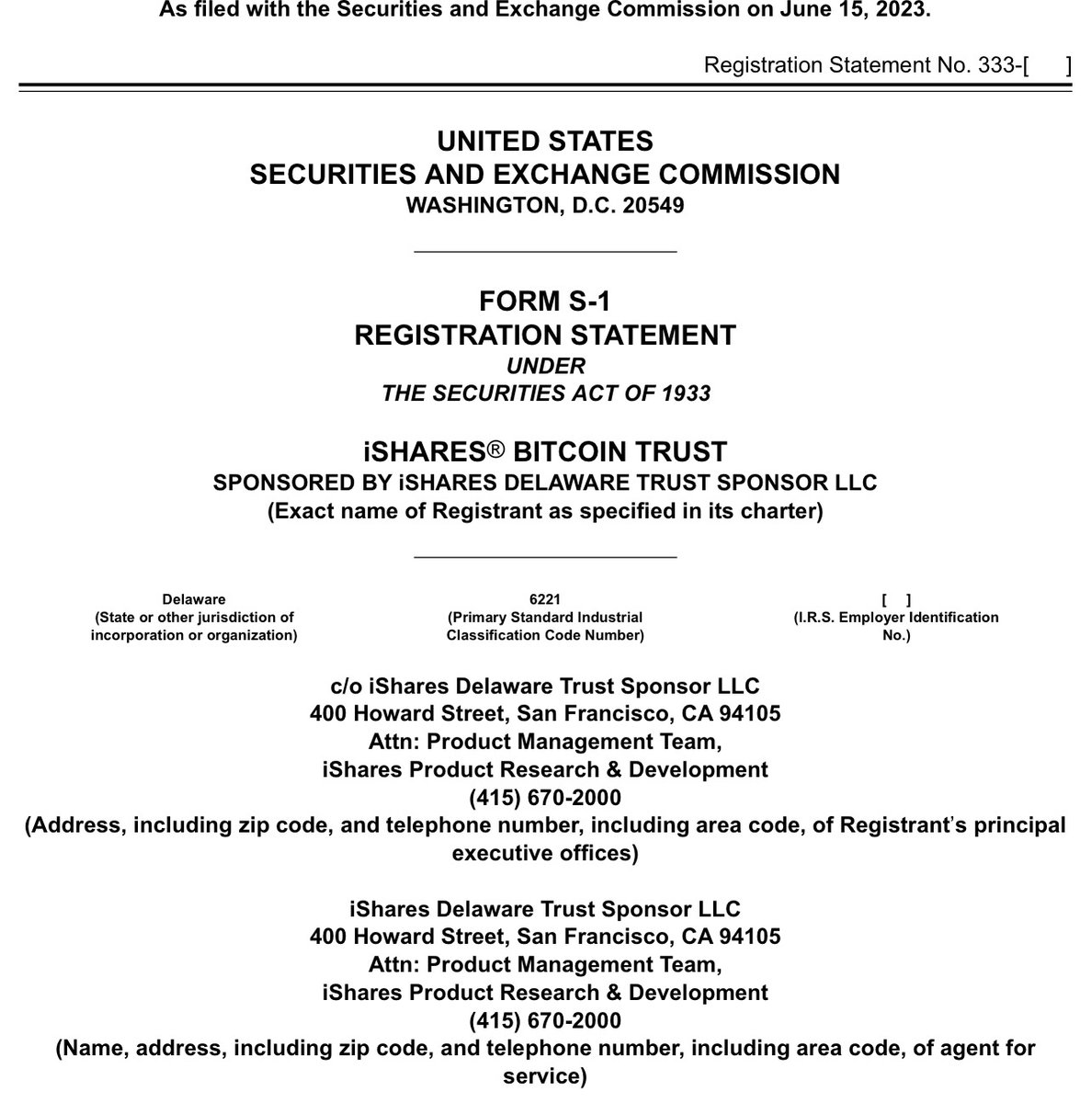 As filed with the Securities and Exchange Commission on June 15, 2023.

Registration Statement No. 333-[ ]

UNITED STATES
SECURITIES AND EXCHANGE COMMISSION
WASHINGTON, D.C. 20549

FORM S-1
REGISTRATION STATEMENT
UNDER
THE SECURITIES ACT OF 1933

iSHARES® BITCOIN TRUST
SPONSORED BY iSHARES DELAWARE TRUST SPONSOR LLC
(Exact name of Registrant as specified in its charter)

Delaware
(State or other jurisdiction of incorporation or organization)

6221
(Primary Standard Industrial Classification Code Number)

[ ]
(I.R.S. Employer Identification No.)

c/o iShares Delaware Trust Sponsor LLC
400 Howard Street, San Francisco, CA 94105
Attn: Product Management Team,
iShares Product Research & Development
(415) 670-2000
(Address, including zip code, and telephone number, including area code, of Registrant's principal executive offices)

iShares Delaware Trust Sponsor LLC
400 Howard Street, San Francisco, CA 94105
Attn: Product Management Team,
iShares Product Research & Development
(415) 670-2000
(Name, address, including zip code, and telephone number, including area code, of agent for service)